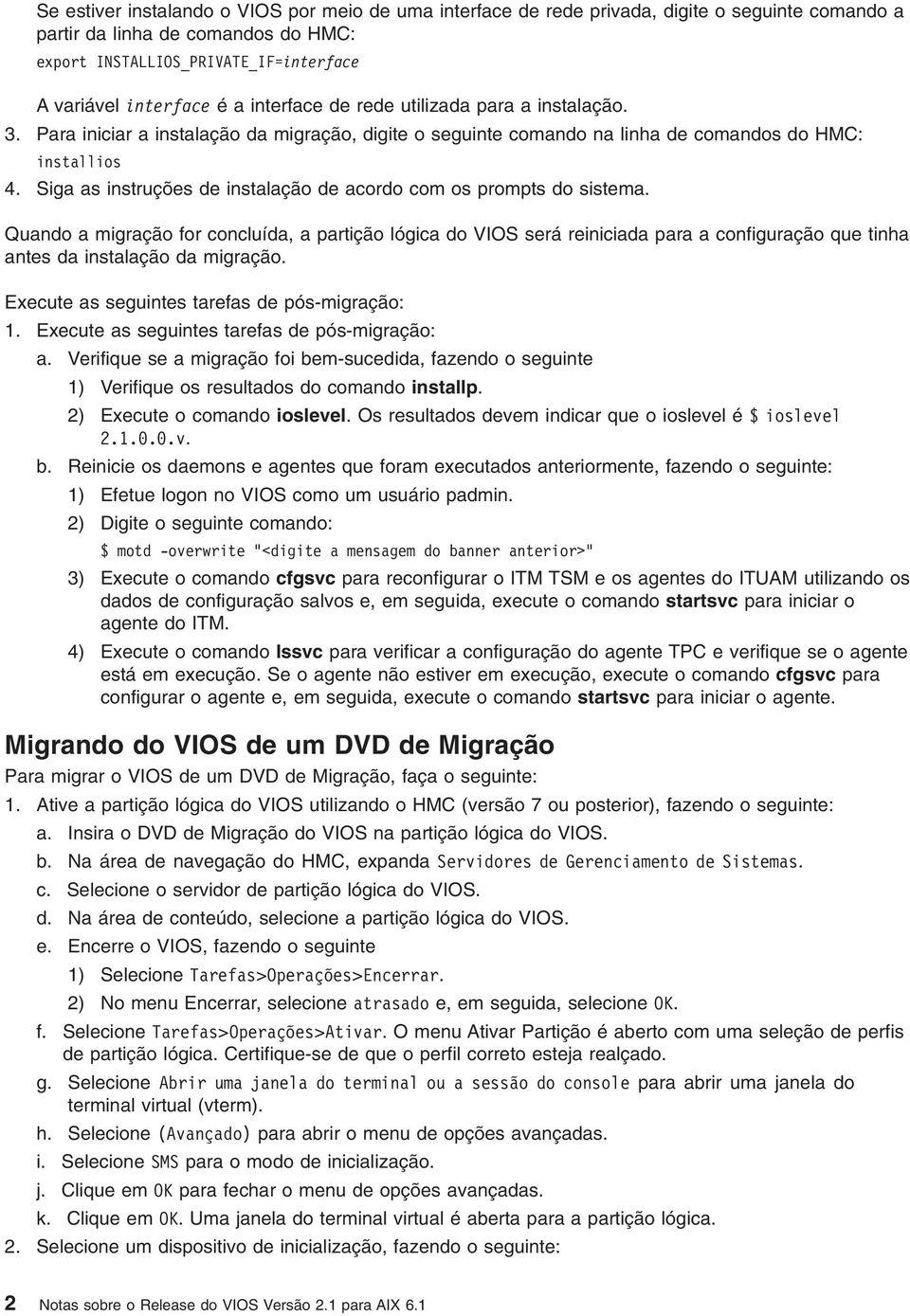 Se estiver instalando o VIOS por meio de uma interface de rede privada, digite o seguinte comando a partir da linha de comandos do HMC:
export INSTALLIOS_PRIVATE_IF=interface

A variável interface é a interface de rede utilizada para a instalação.
3. Para iniciar a instalação da migração, digite o seguinte comando na linha de comandos do HMC:
installios
4. Siga as instruções de instalação de acordo com os prompts do sistema.

Quando a migração for concluída, a partição lógica do VIOS será reiniciada para a configuração que tinha antes da instalação da migração.

Execute as seguintes tarefas de pós-migração:
1. Execute as seguintes tarefas de pós-migração:
a. Verifique se a migração foi bem-sucedida, fazendo o seguinte
1) Verifique os resultados do comando installp.
2) Execute o comando ioslevel. Os resultados devem indicar que o ioslevel é $ ioslevel 2.1.0.0.v.
b. Reinicie os daemons e agentes que foram executados anteriormente, fazendo o seguinte:
1) Efetue logon no VIOS como um usuário padmin.
2) Digite o seguinte comando:
$ motd -overwrite "<digite a mensagem do banner anterior>"
3) Execute o comando cfgsvc para reconfigurar o ITM TSM e os agentes do ITUAM utilizando os dados de configuração salvos e, em seguida, execute o comando startsvc para iniciar o agente do ITM.
4) Execute o comando lssvc para verificar a configuração do agente TPC e verifique se o agente está em execução. Se o agente não estiver em execução, execute o comando cfgsvc para configurar o agente e, em seguida, execute o comando startsvc para iniciar o agente.

Migrando do VIOS de um DVD de Migração
Para migrar o VIOS de um DVD de Migração, faça o seguinte:
1. Ative a partição lógica do VIOS utilizando o HMC (versão 7 ou posterior), fazendo o seguinte:
a. Insira o DVD de Migração do VIOS na partição lógica do VIOS.
b. Na área de navegação do HMC, expanda Servidores de Gerenciamento de Sistemas.
c. Selecione o servidor de partição lógica do VIOS.
d. Na área de conteúdo, selecione a partição lógica do VIOS.
e. Encerre o VIOS, fazendo o seguinte
1) Selecione Tarefas>Operações>Encerrar.
2) No menu Encerrar, selecione atrasado e, em seguida, selecione OK.
f. Selecione Tarefas>Operações>Ativar. O menu Ativar Partição é aberto com uma seleção de perfis de partição lógica. Certifique-se de que o perfil correto esteja realçado.
g. Selecione Abrir uma janela do terminal ou a sessão do console para abrir uma janela do terminal virtual (vterm).
h. Selecione (Avançado) para abrir o menu de opções avançadas.
i. Selecione SMS para o modo de inicialização.
j. Clique em OK para fechar o menu de opções avançadas.
k. Clique em OK. Uma janela do terminal virtual é aberta para a partição lógica.
2. Selecione um dispositivo de inicialização, fazendo o seguinte:

2 Notas sobre o Release do VIOS Versão 2.1 para AIX 6.1